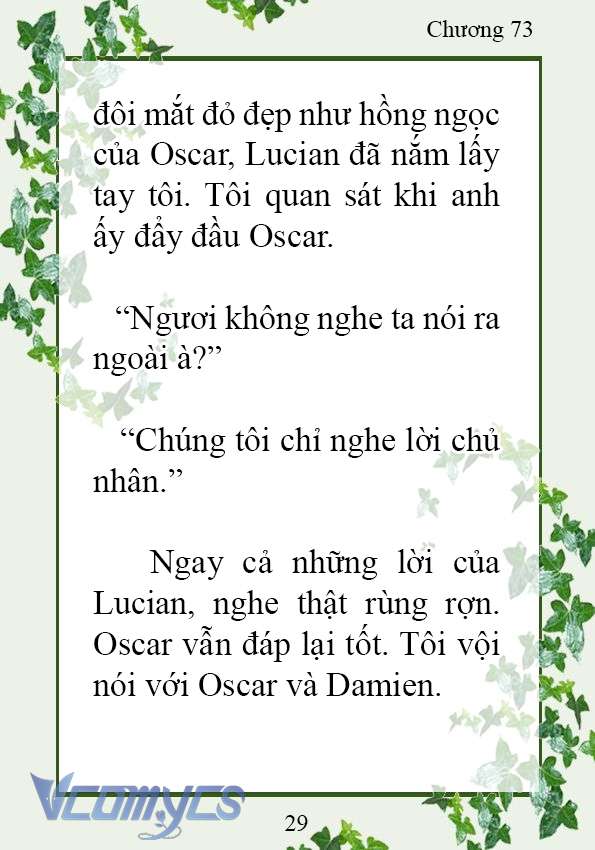 Chương 73

đôi mắt đỏ đẹp như hồng ngọc của Oscar, Lucian đã nắm lấy tay tôi. Tôi quan sát khi anh ấy đẩy đầu Oscar.

“Ngươi không nghe ta nói ra ngoài à?”

“Chúng tôi chỉ nghe lời chủ nhân.”

Ngay cả những lời của Lucian, nghe thật rùng rợn. Oscar vẫn đáp lại tốt. Tôi vội nói với Oscar và Damien.

Vcomycs

29